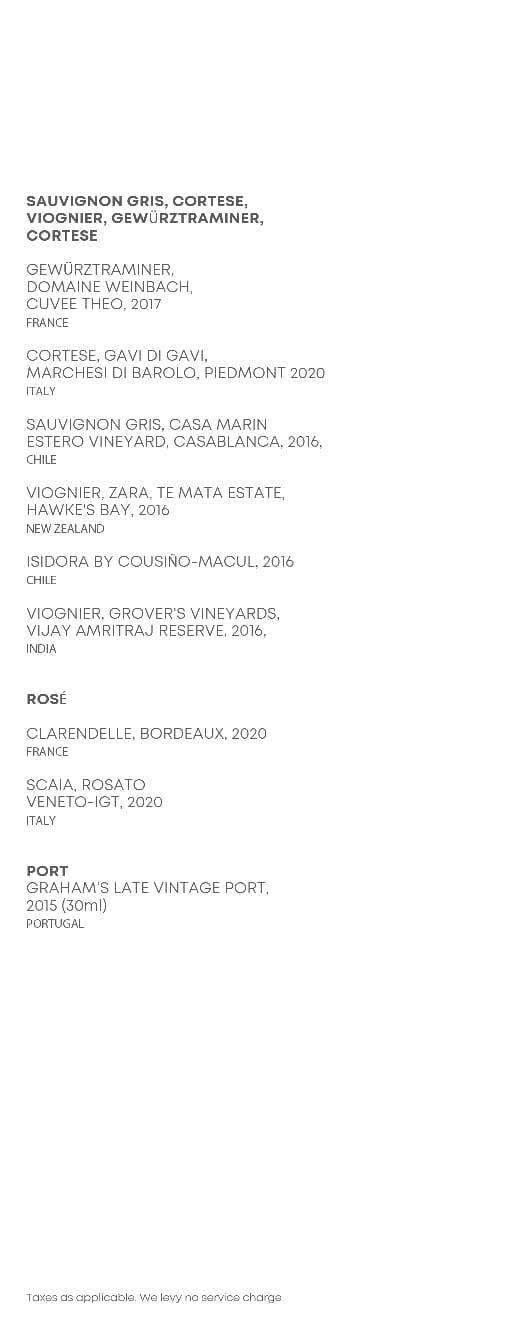 SAUVIGNON GRIS, CORTESE, VIOGNIER, GEWÜRZTRAMINER, CORTESE

GEWÜRZTRAMINER, DOMAINE WEINBACH, CUVEE THEO, 2017
FRANCE

CORTESE, GAVI DI GAVI, MARCHESI DI BAROLO, PIEDMONT 2020
ITALY

SAUVIGNON GRIS, CASA MARIN ESTERO VINEYARD, CASABLANCA, 2016,
CHILE

VIOGNIER, ZARA, TE MATA ESTATE, HAWKE'S BAY, 2016
NEW ZEALAND

ISIDORA BY COUSIÑO-MACUL, 2016
CHILE

VIOGNIER, GROVER'S VINEYARDS, VIJAY AMRITRAJ RESERVE, 2016,
INDIA

ROSÉ

CLARENDELLE, BORDEAUX, 2020
FRANCE

SCAIA, ROSATO VENETO-IGT, 2020
ITALY

PORT
GRAHAM'S LATE VINTAGE PORT, 2015 (30ml)
PORTUGAL

Taxes as applicable. We levy no service charge.